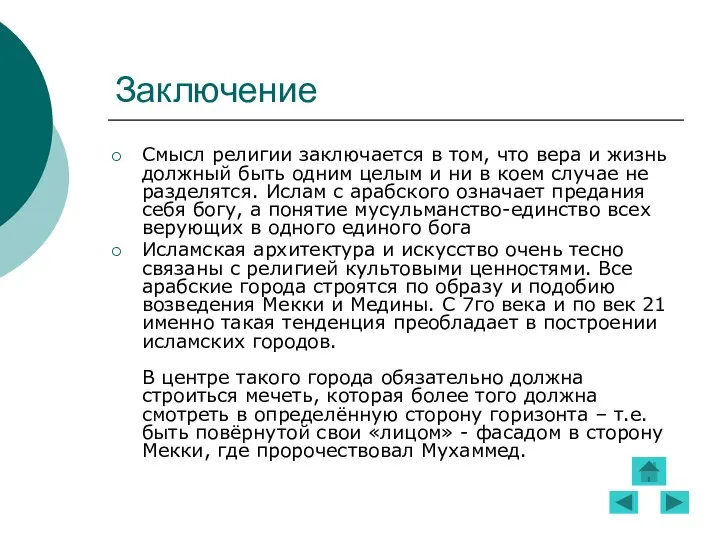 Заключение

Смысл религии заключается в том, что вера и жизнь должный быть одним целым и ни в коем случае не разделятся. Ислам с арабского означает предания себя богу, а понятие мусульманство-единство всех верующих в одного единого бога

Исламская архитектура и искусство очень тесно связаны с религией культовыми ценностями. Все арабские города строятся по образу и подобию возведения Мекки и Медины. С 7го века и по век 21 именно такая тенденция преобладает в построении исламских городов.

В центре такого города обязательно должна строиться мечеть, которая более того должна смотреть в определённую сторону горизонта – т.е. быть повёрнутой свои «лицом» - фасадом в сторону Мекки, где пророчествовал Мухаммед.